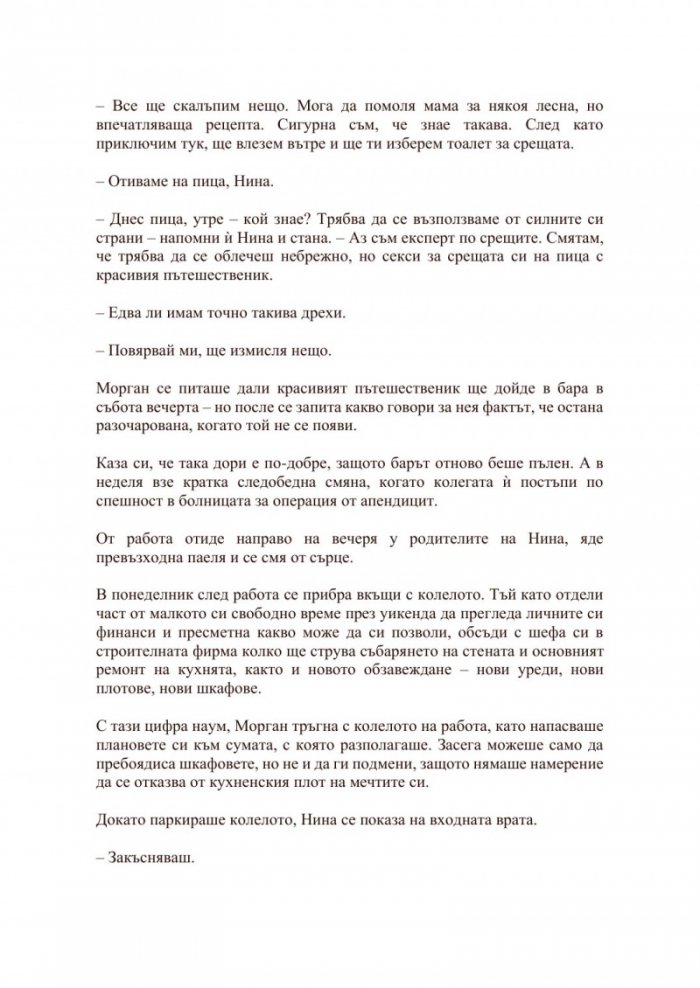 – Все ще скалъпим нещо. Мога да помоля мама за някоя лесна, но впечатляваща рецепта. Сигурна съм, че знае такава. След като приключим тук, ще влезем вътре и ще ти изберем тоалет за срещата.

– Отиваме на пица, Нина.

– Днес пица, утре – кой знае? Трябва да се възползваме от силните си страни – напомни ѝ Нина и стана. – Аз съм експерт по срещите. Смятам, че трябва да се облечеш небрежно, но секси за срещата си на пица с красивия пътешественик.

– Едва ли имам точно такива дрехи.

– Повярвай ми, ще измисля нещо.

Морган се питаше дали красивият пътешественик ще дойде в бара в събота вечерта – но после се запита какво говори за нея фактът, че остана разочарована, когато той не се появи.

Каза си, че така дори е по-добре, защото барът отново беше пълен. А в неделя взе кратка следобедна смяна, когато колегата ѝ постъпи по спешност в болницата за операция от апендицит.

От работа отиде направо на вечеря у родителите на Нина, яде превъзходна паеля и се смя от сърце.

В понеделник след работа се прибра вкъщи с колелото. Тъй като отдели част от малкото си свободно време през уикенда да прегледа личните си финанси и пресметна какво може да си позволи, обсъди с шефа си в строителната фирма колко ще струва събарянето на стената и основният ремонт на кухнята, както и новото обзавеждане – нови уреди, нови плотове, нови шкафове.

С тази цифра наум, Морган тръгна с колелото на работа, като напасваше плановете си към сумата, с която разполагаше. Засега можеше само да пребоядиса шкафовете, но не и да ги подмени, защото нямаше намерение да се отказва от кухненския плот на мечтите си.

Докато паркираше колелото, Нина се показа на входната врата.

– Закъсняваш.